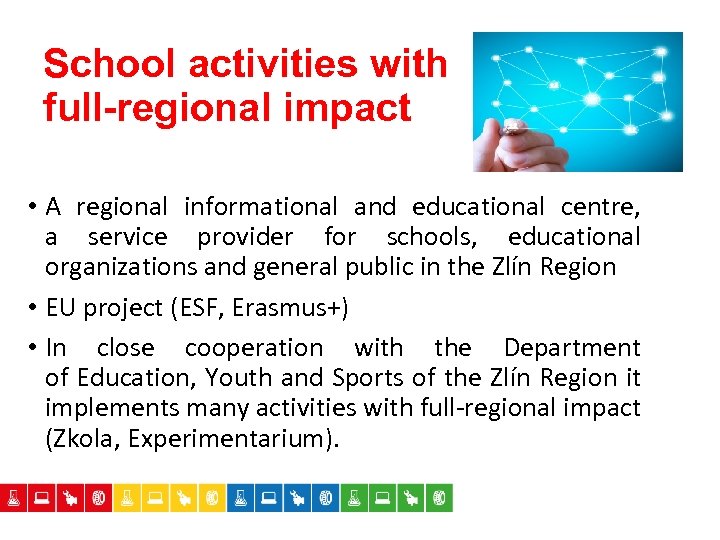 School activities with full-regional impact

• A regional informational and educational centre, a service provider for schools, educational organizations and general public in the Zlín Region

• EU project (ESF, Erasmus+)

• In close cooperation with the Department of Education, Youth and Sports of the Zlín Region it implements many activities with full-regional impact (Zkola, Experimentarium).